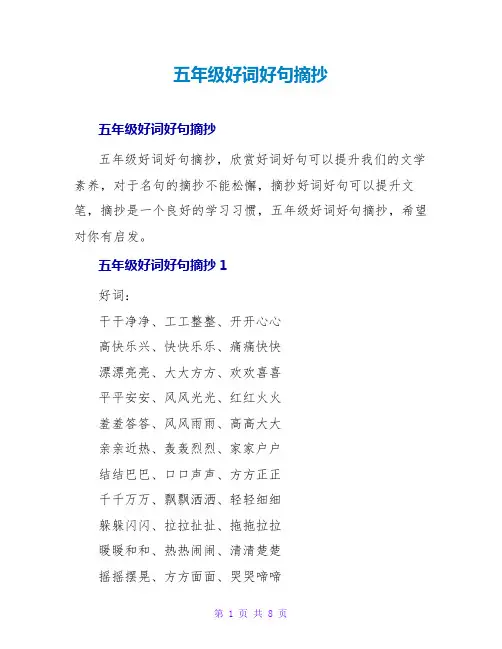 五年级好词好句摘抄

五年级好词好句摘抄

五年级好词好句摘抄，欣赏好词好句可以提升我们的文学素养，对于名句的摘抄不能松懈，摘抄好词好句可以提升文笔，摘抄是一个良好的学习习惯，五年级好词好句摘抄，希望对你有启发。

五年级好词好句摘抄 1

好词：

干干净净、工工整整、开开心心

高快乐兴、快快乐乐、痛痛快快

漂漂亮亮、大大方方、欢欢喜喜

平平安安、风风光光、红红火火

羞羞答答、风风雨雨、高高大大

亲亲近热、轰轰烈烈、家家户户

结结巴巴、口口声声、方方正正

千千万万、飘飘洒洒、轻轻细细

躲躲闪闪、拉拉扯扯、拖拖拉拉

暖暖和和、热热闹闹、清清楚楚

摇摇摆晃、方方面面、哭哭啼啼

第 1 页 共 8 页